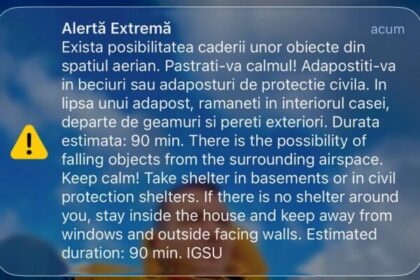 Alertă Extremă

acum

Exista posibilitatea caderii unor obiecte din spatiul aerian. Pastrati-va calmul! Adapostiti-va in beciuri sau adaposturi de protectie civila. In lipsa unui adapost, ramaneti in interiorul casei, departe de geamuri si pereti exteriori. Durata estimata: 90 min. There is the possibility of falling objects from the surrounding airspace. Keep calm! Take shelter in basements or in civil protection shelters. If there is no shelter around you, stay inside the house and keep away from windows and outside facing walls. Estimated duration: 90 min. IGSU